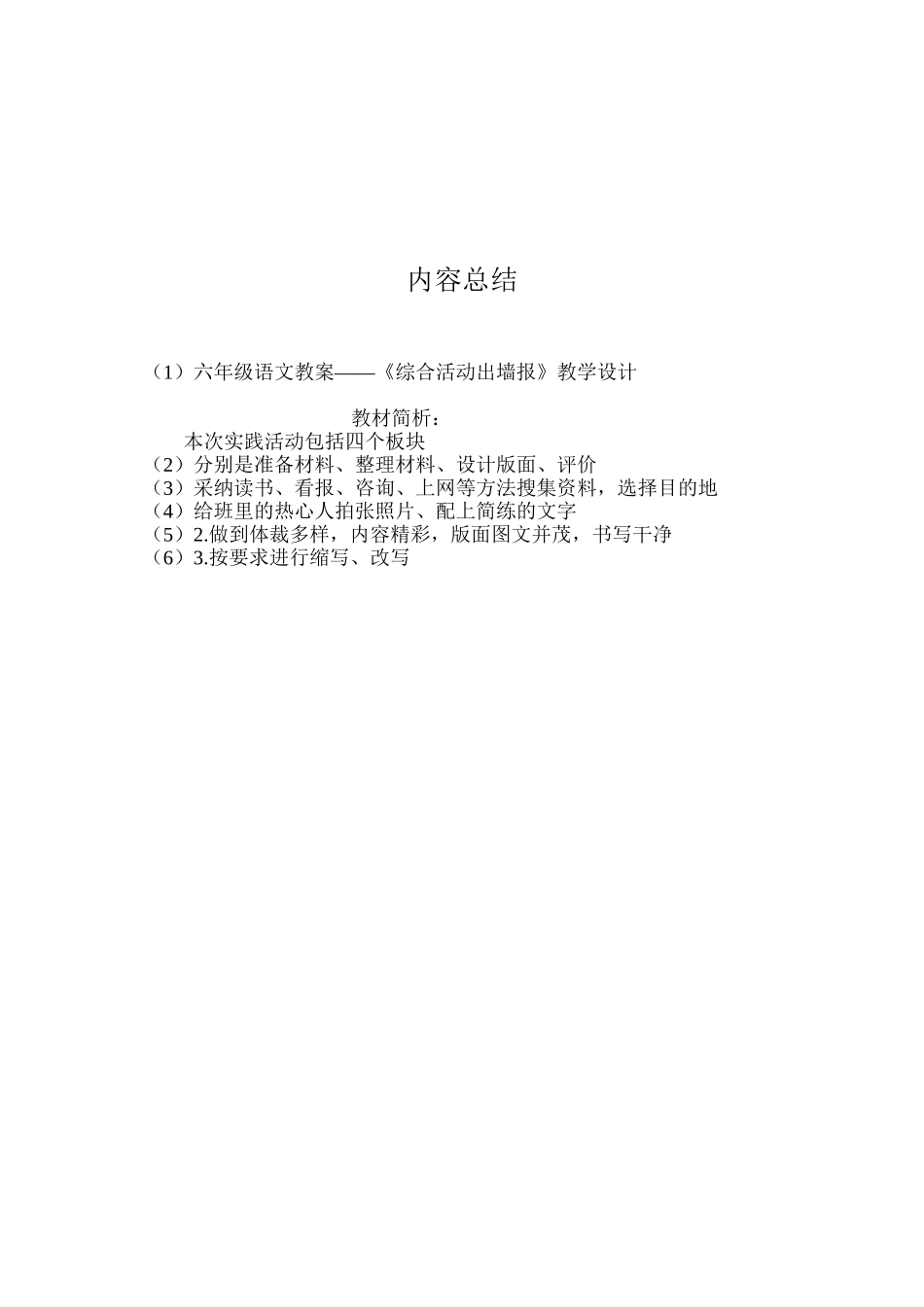 内容总结

（1）六年级语文教案——《综合活动出墙报》教学设计

教材简析：
本次实践活动包括四个板块
（2）分别是准备材料、整理材料、设计版面、评价
（3）采纳读书、看报、咨询、上网等方法搜集资料，选择目的地
（4）给班里的热心人拍张照片、配上简练的文字
（5）2.做到体裁多样，内容精彩，版面图文并茂，书写干净
（6）3.按要求进行缩写、改写